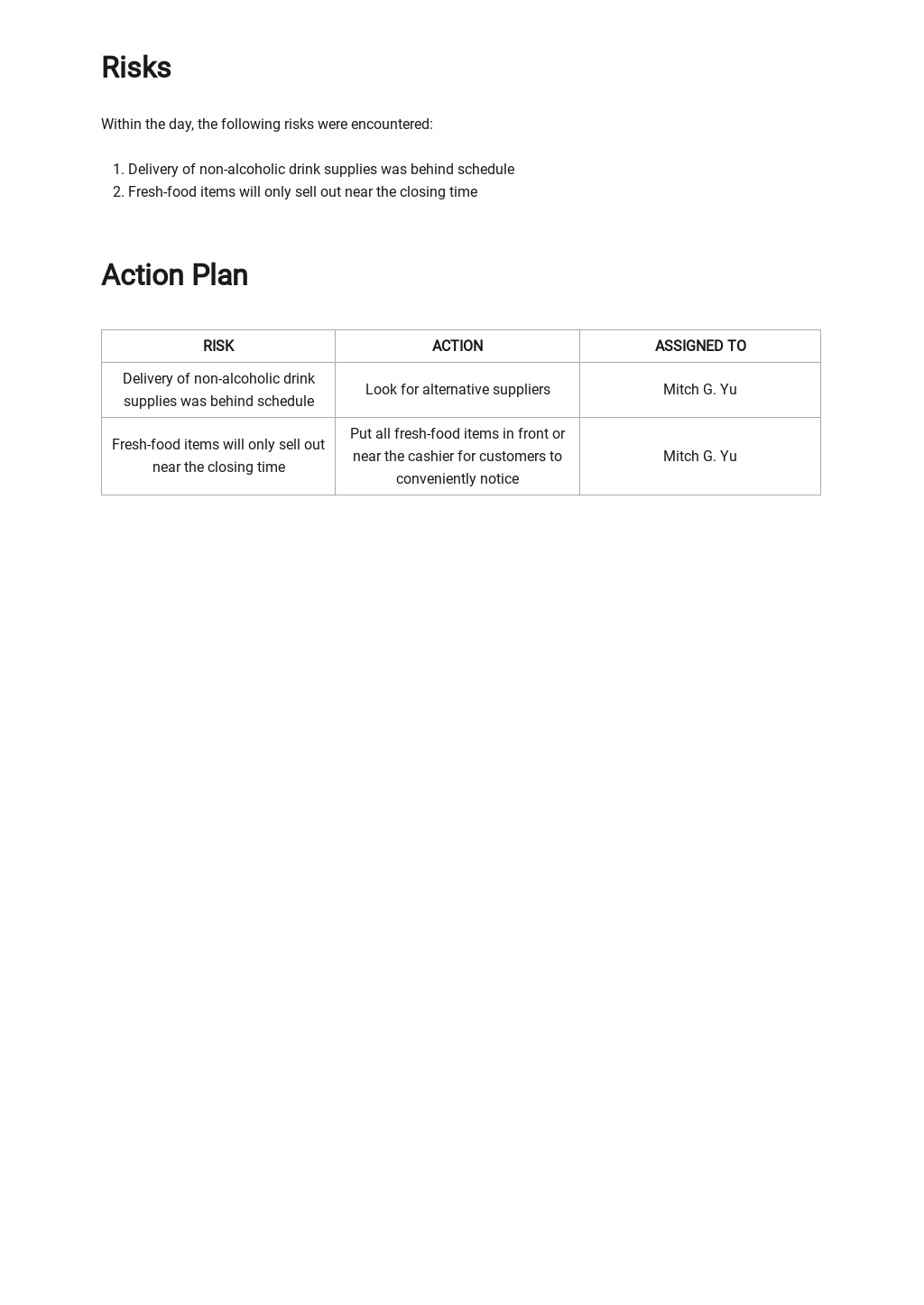 Risks

Within the day, the following risks were encountered:

1. Delivery of non-alcoholic drink supplies was behind schedule
2. Fresh-food items will only sell out near the closing time

Action Plan

| RISK | ACTION | ASSIGNED TO |
|---|---|---|
| Delivery of non-alcoholic drink supplies was behind schedule | Look for alternative suppliers | Mitch G. Yu |
| Fresh-food items will only sell out near the closing time | Put all fresh-food items in front or near the cashier for customers to conveniently notice | Mitch G. Yu |